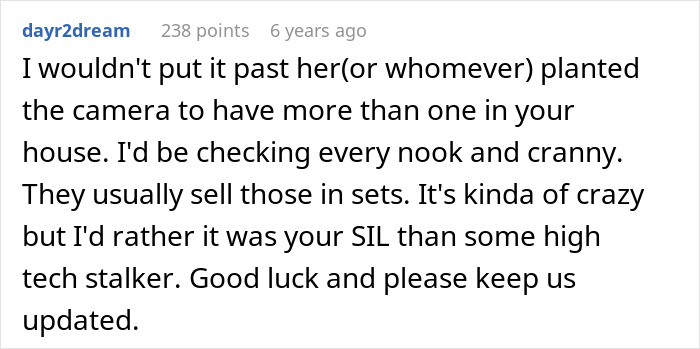 dayr2dream 238 points 6 years ago

I wouldn't put it past her(or whomever) planted the camera to have more than one in your house. I'd be checking every nook and cranny. They usually sell those in sets. It's kinda of crazy but I'd rather it was your SIL than some high tech stalker. Good luck and please keep us updated.